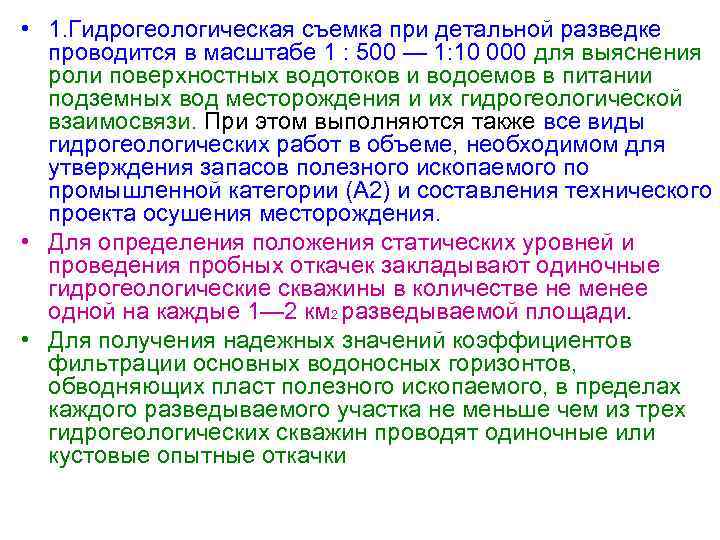 • 1.Гидрогеологическая съемка при детальной разведке проводится в масштабе 1 : 500 — 1:10 000 для выяснения роли поверхностных водотоков и водоемов в питании подземных вод месторождения и их гидрогеологической взаимосвязи. При этом выполняются также все виды гидрогеологических работ в объеме, необходимом для утверждения запасов полезного ископаемого по промышленной категории (А2) и составления технического проекта осушения месторождения.

• Для определения положения статических уровней и проведения пробных откачек закладывают одиночные гидрогеологические скважины в количестве не менее одной на каждые 1—2 км$_2$ разведываемой площади.

• Для получения надежных значений коэффициентов фильтрации основных водоносных горизонтов, обводняющих пласт полезного ископаемого, в пределах каждого разведываемого участка не меньше чем из трех гидрогеологических скважин проводят одиночные или кустовые опытные откачки